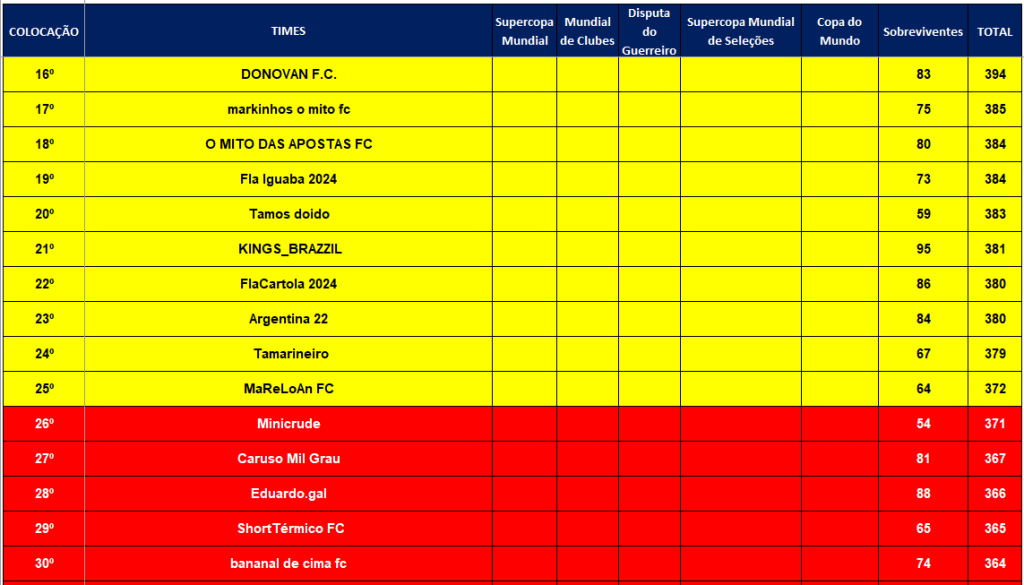 | COLOCAÇÃO | TIMES | Supercopa Mundial | Mundial de Clubes | Disputa do Guerreiro | Supercopa Mundial de Seleções | Copa do Mundo | Sobreviventes | TOTAL |
|---|---|---|---|---|---|---|---|---|
| 16º | DONOVAN F.C. | | | | | | 83 | 394 |
| 17º | markinhos o mito fc | | | | | | 75 | 385 |
| 18º | O MITO DAS APOSTAS FC | | | | | | 80 | 384 |
| 19º | Fla Iguaba 2024 | | | | | | 73 | 384 |
| 20º | Tamos doido | | | | | | 59 | 383 |
| 21º | KINGS_BRAZZIL | | | | | | 95 | 381 |
| 22º | FlaCartola 2024 | | | | | | 86 | 380 |
| 23º | Argentina 22 | | | | | | 84 | 380 |
| 24º | Tamarineiro | | | | | | 67 | 379 |
| 25º | MaReLoAn FC | | | | | | 64 | 372 |
| 26º | Minicrude | | | | | | 54 | 371 |
| 27º | Caruso Mil Grau | | | | | | 81 | 367 |
| 28º | Eduardo.gal | | | | | | 88 | 366 |
| 29º | ShortTérmico FC | | | | | | 65 | 365 |
| 30º | bananal de cima fc | | | | | | 74 | 364 |